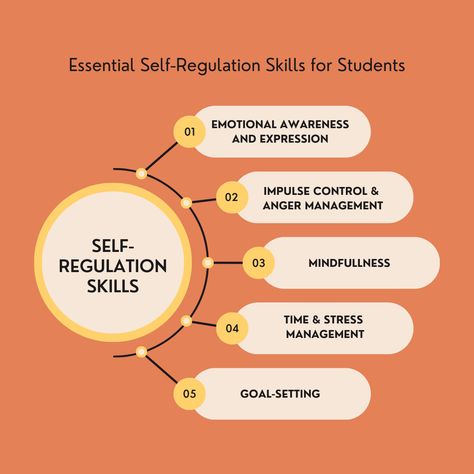 Essential Self-Regulation Skills for Students

SELF-REGULATION SKILLS

01 EMOTIONAL AWARENESS AND EXPRESSION

02 IMPULSE CONTROL & ANGER MANAGEMENT

03 MINDFULLNESS

04 TIME & STRESS MANAGEMENT

05 GOAL-SETTING